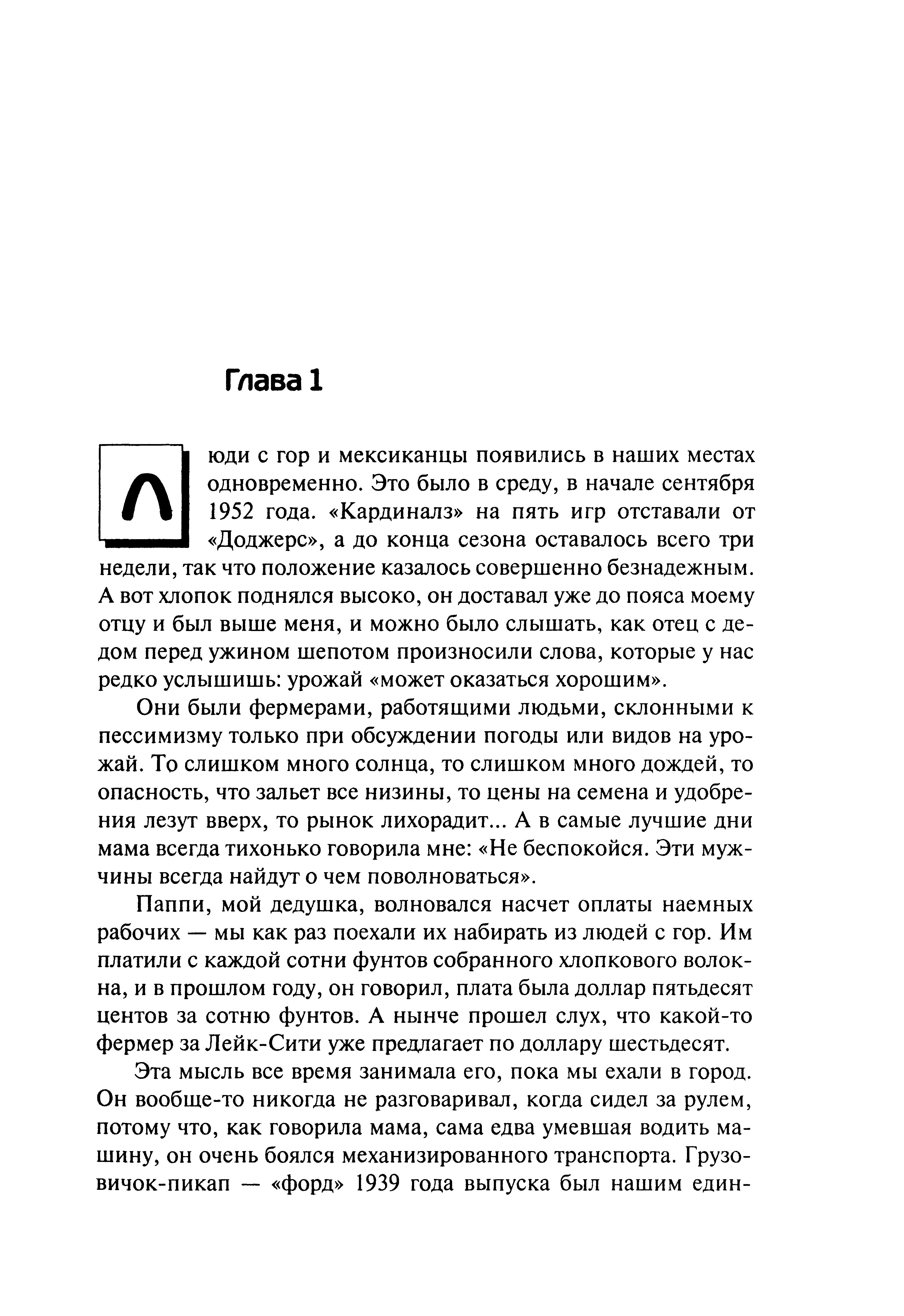 Глава 1

Люди с гор и мексиканцы появились в наших местах одновременно. Это было в среду, в начале сентября 1952 года. «Кардиналз» на пять игр отставали от «Доджерс», а до конца сезона оставалось всего три недели, так что положение казалось совершенно безнадежным. А вот хлопок поднялся высоко, он доставал уже до пояса моему отцу и был выше меня, и можно было слышать, как отец с дедом перед ужином шепотом произносили слова, которые у нас редко услышишь: урожай «может оказаться хорошим».

Они были фермерами, работящими людьми, склонными к пессимизму только при обсуждении погоды или видов на урожай. То слишком много солнца, то слишком много дождей, то опасность, что зальет все низины, то цены на семена и удобрения лезут вверх, то рынок лихорадит... А в самые лучшие дни мама всегда тихонько говорила мне: «Не беспокойся. Эти мужчины всегда найдут о чем поволноваться».

Паппи, мой дедушка, волновался насчет оплаты наемных рабочих — мы как раз поехали их набирать из людей с гор. Им платили с каждой сотни фунтов собранного хлопкового волокна, и в прошлом году, он говорил, плата была доллар пятьдесят центов за сотню фунтов. А нынче прошел слух, что какой-то фермер за Лейк-Сити уже предлагает по доллару шестьдесят.

Эта мысль все время занимала его, пока мы ехали в город. Он вообще-то никогда не разговаривал, когда сидел за рулем, потому что, как говорила мама, сама едва умевшая водить машину, он очень боялся механизированного транспорта. Грузовичок-пикап — «форд» 1939 года выпуска был нашим един-